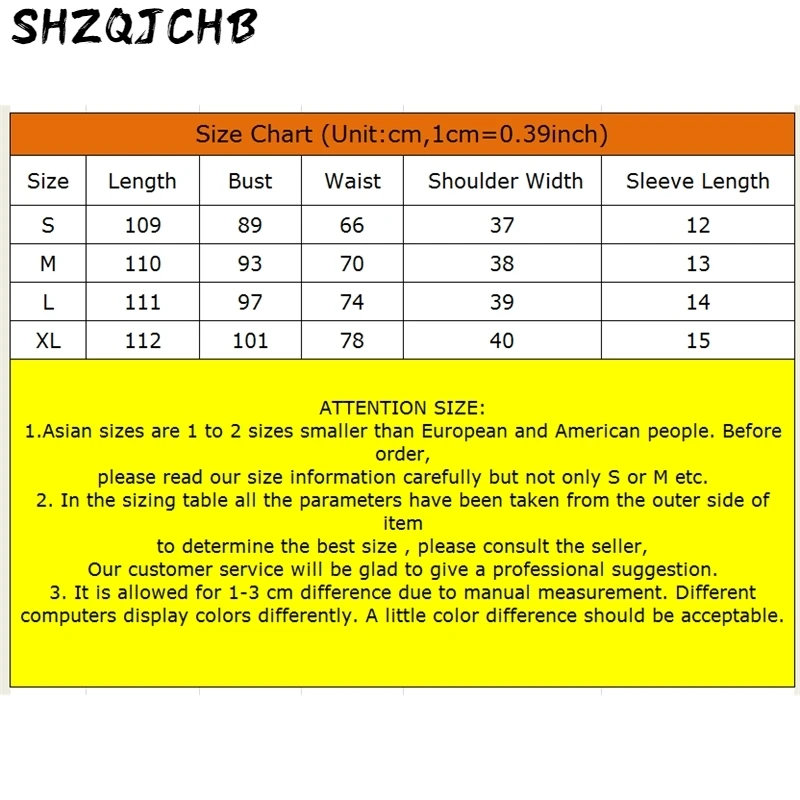 SHZQJCHB

Size Chart (Unit:cm,1cm=0.39inch)

| Size | Length | Bust | Waist | Shoulder Width | Sleeve Length |
|---|---|---|---|---|---|
| S | 109 | 89 | 66 | 37 | 12 |
| M | 110 | 93 | 70 | 38 | 13 |
| L | 111 | 97 | 74 | 39 | 14 |
| XL | 112 | 101 | 78 | 40 | 15 |

ATTENTION SIZE:
1.Asian sizes are 1 to 2 sizes smaller than European and American people. Before order,
please read our size information carefully but not only S or M etc.
2. In the sizing table all the parameters have been taken from the outer side of item
to determine the best size , please consult the seller,
Our customer service will be glad to give a professional suggestion.
3. It is allowed for 1-3 cm difference due to manual measurement. Different computers display colors differently. A little color difference should be acceptable.